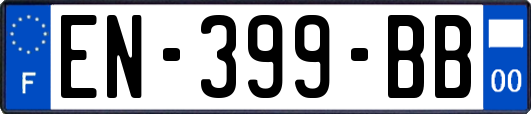 F
EN-399-BB
00